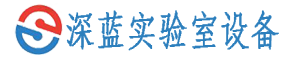 深蓝实验室设备